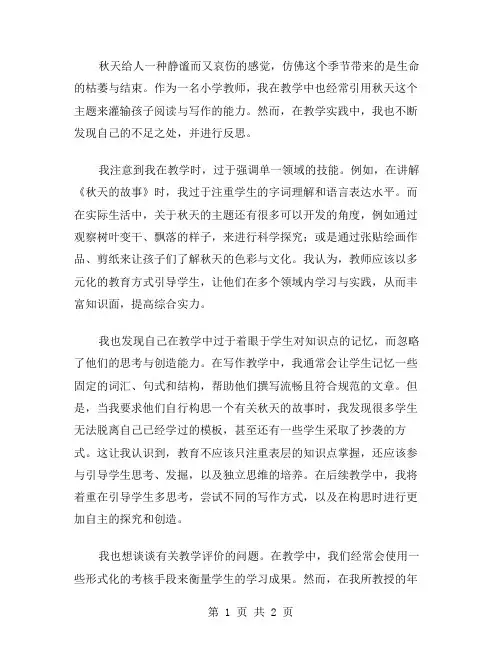 秋天给人一种静谧而又哀伤的感觉，仿佛这个季节带来的是生命的枯萎与结束。作为一名小学教师，我在教学中也经常引用秋天这个主题来灌输孩子阅读与写作的能力。然而，在教学实践中，我也不断发现自己的不足之处，并进行反思。

我注意到我在教学时，过于强调单一领域的技能。例如，在讲解《秋天的故事》时，我过于注重学生的字词理解和语言表达水平。而在实际生活中，关于秋天的主题还有很多可以开发的角度，例如通过观察树叶变干、飘落的样子，来进行科学探究；或是通过张贴绘画作品、剪纸来让孩子们了解秋天的色彩与文化。我认为，教师应该以多元化的教育方式引导学生，让他们在多个领域内学习与实践，从而丰富知识面，提高综合实力。

我也发现自己在教学中过于着眼于学生对知识点的记忆，而忽略了他们的思考与创造能力。在写作教学中，我通常会让学生记忆一些固定的词汇、句式和结构，帮助他们撰写流畅且符合规范的文章。但是，当我要求他们自行构思一个有关秋天的故事时，我发现很多学生无法脱离自己已经学过的模板，甚至还有一些学生采取了抄袭的方式。这让我认识到，教育不应该只注重表层的知识点掌握，还应该参与引导学生思考、发掘，以及独立思维的培养。在后续教学中，我将着重在引导学生多思考，尝试不同的写作方式，以及在构思时进行更加自主的探究和创造。

我也想谈谈有关教学评价的问题。在教学中，我们经常会使用一些形式化的考核手段来衡量学生的学习成果。然而，在我所教授的年

第 1 页 共 2 页